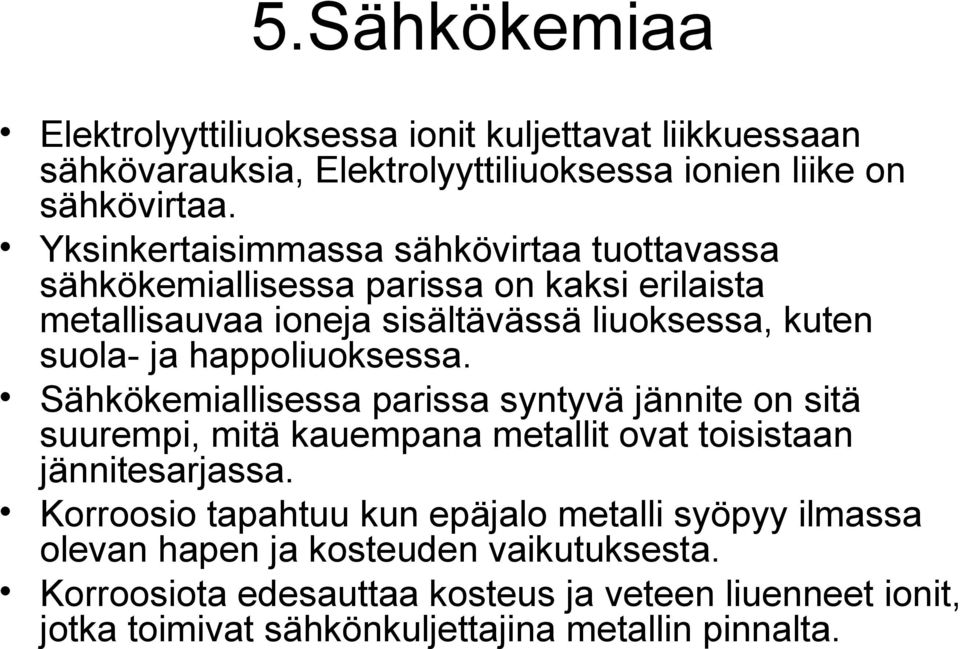 5.Sähkökemiaa

• Elektrolyyttiliuoksessa ionit kuljettavat liikkuessaan sähkövarauksia, Elektrolyyttiliuoksessa ionien liike on sähkövirtaa.
• Yksinkertaisimmassa sähkövirtaa tuottavassa sähkökemiallisessa parissa on kaksi erilaista metallisauvaa ioneja sisältävässä liuoksessa, kuten suola- ja happoliuoksessa.
• Sähkökemiallisessa parissa syntyvä jännite on sitä suurempi, mitä kauempana metallit ovat toisistaan jännitesarjassa.
• Korroosio tapahtuu kun epäjalo metalli syöpyy ilmassa olevan hapen ja kosteuden vaikutuksesta.
• Korroosiota edesauttaa kosteus ja veteen liuenneet ionit, jotka toimivat sähkönkuljettajina metallin pinnalta.